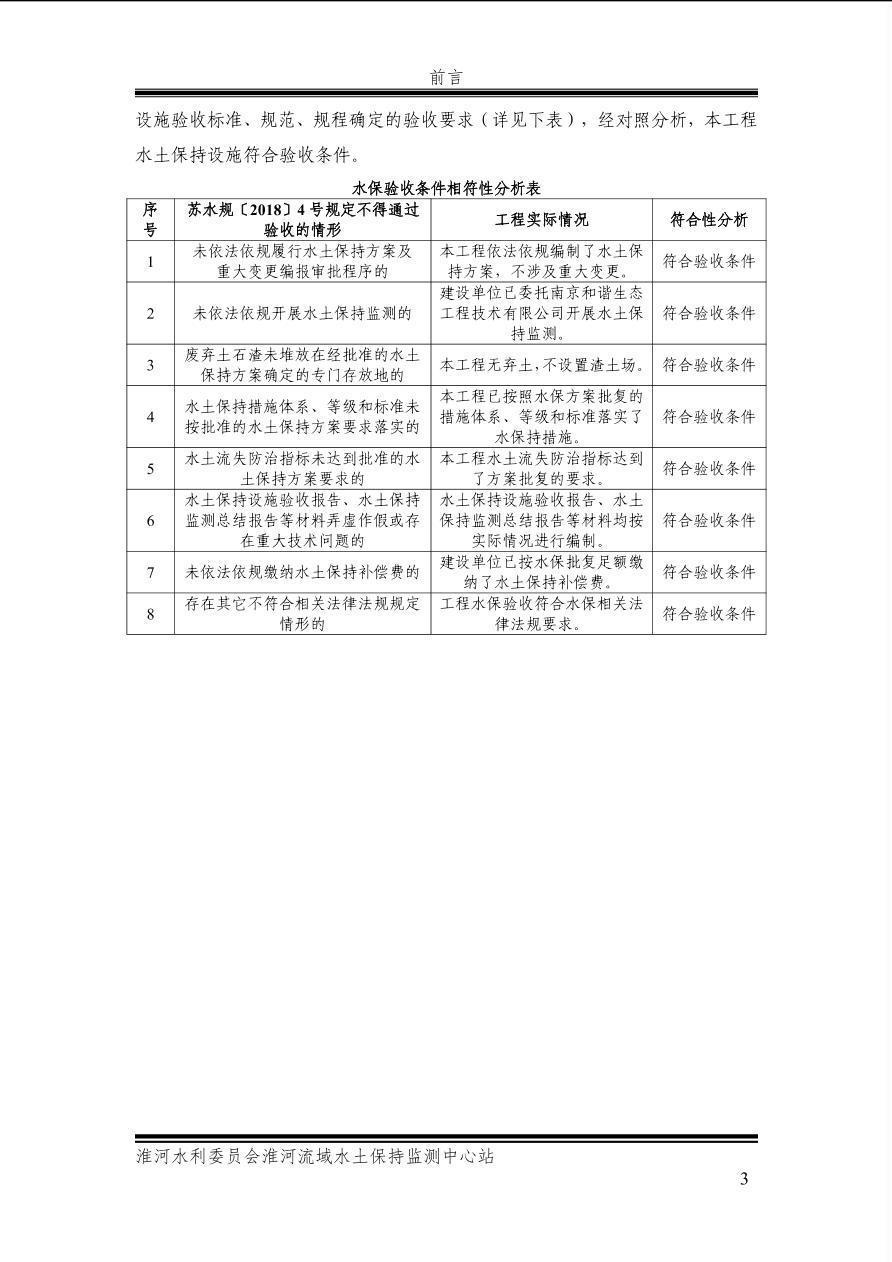 前言

设施验收标准、规范、规程确定的验收要求（详见下表），经对照分析，本工程水土保持设施符合验收条件。

水保验收条件相符性分析表

| 序号 | 苏水规〔2018〕4号规定不得通过验收的情形 | 工程实际情况 | 符合性分析 |
|---|---|---|---|
| 1 | 未依法依规履行水土保持方案及重大变更编报审批程序的 | 本工程依法依规编制了水土保持方案，不涉及重大变更。 | 符合验收条件 |
| 2 | 未依法依规开展水土保持监测的 | 建设单位已委托南京和谐生态工程技术有限公司开展水土保持监测。 | 符合验收条件 |
| 3 | 废弃土石渣未堆放在经批准的水土保持方案确定的专门存放地的 | 本工程无弃土，不设置渣土场。 | 符合验收条件 |
| 4 | 水土保持措施体系、等级和标准未按批准的水土保持方案要求落实的 | 本工程已按照水保方案批复的措施体系、等级和标准落实了水保持措施。 | 符合验收条件 |
| 5 | 水土流失防治指标未达到批准的水土保持方案要求的 | 本工程水土流失防治指标达到了方案批复的要求。 | 符合验收条件 |
| 6 | 水土保持设施验收报告、水土保持监测总结报告等材料弄虚作假或存在重大技术问题的 | 水土保持设施验收报告、水土保持监测总结报告等材料均按实际情况进行编制。 | 符合验收条件 |
| 7 | 未依法依规缴纳水土保持补偿费的 | 建设单位已按水保批复足额缴纳了水土保持补偿费。 | 符合验收条件 |
| 8 | 存在其它不符合相关法律法规规定情形的 | 工程水保验收符合水保相关法律法规要求。 | 符合验收条件 |

淮河水利委员会淮河流域水土保持监测中心站

3